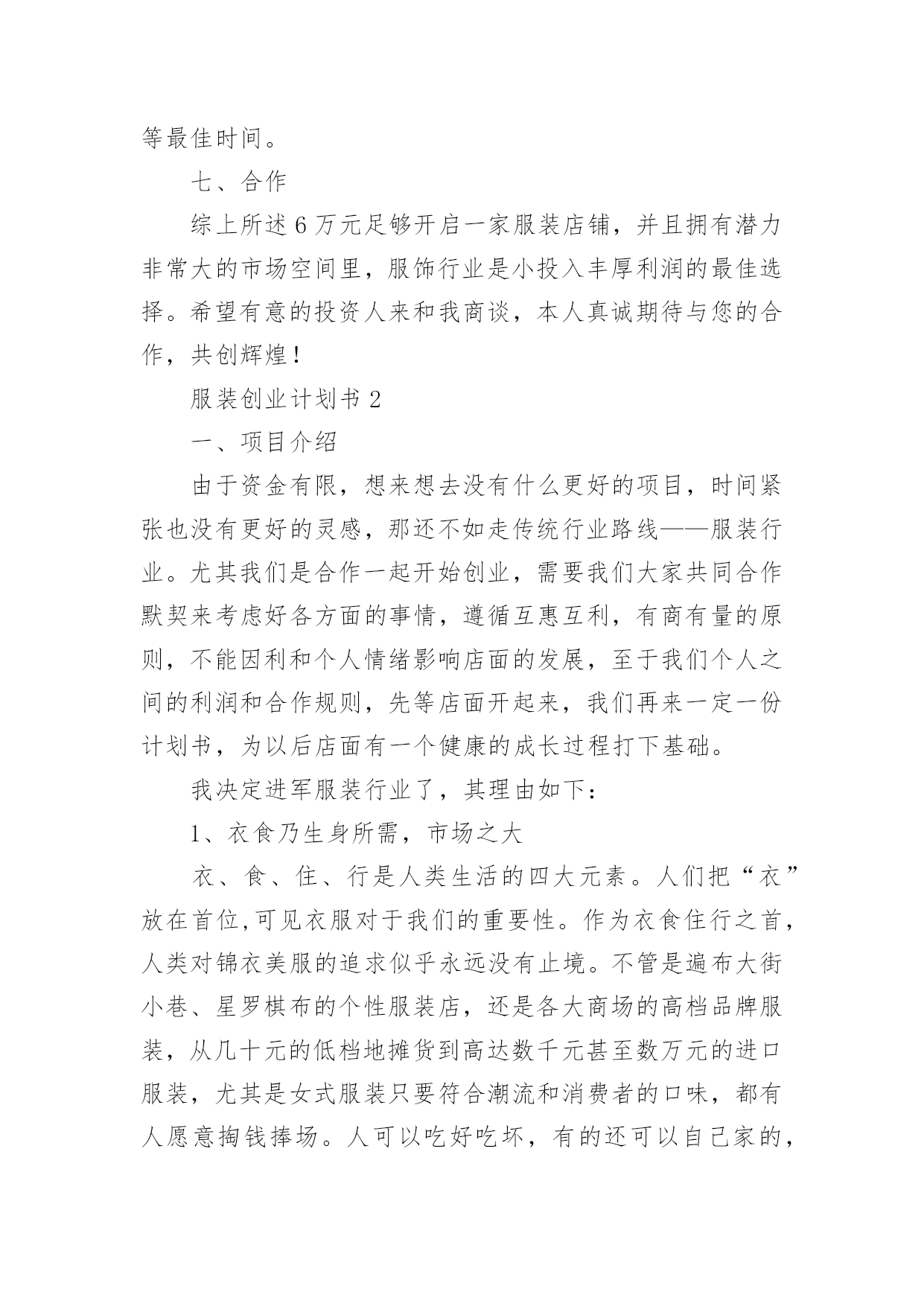 等最佳时间。

七、合作

综上所述6万元足够开启一家服装店铺，并且拥有潜力非常大的市场空间里，服饰行业是小投入丰厚利润的最佳选择。希望有意的投资人来和我商谈，本人真诚期待与您的合作，共创辉煌！

服装创业计划书2

一、项目介绍

由于资金有限，想来想去没有什么更好的项目，时间紧张也没有更好的灵感，那还不如走传统行业路线——服装行业。尤其我们是合作一起开始创业，需要我们大家共同合作默契来考虑好各方面的事情，遵循互惠互利，有商有量的原则，不能因利和个人情绪影响店面的发展，至于我们个人之间的利润和合作规则，先等店面开起来，我们再来一定一份计划书，为以后店面有一个健康的成长过程打下基础。

我决定进军服装行业了，其理由如下：

1、衣食乃生身所需，市场之大

衣、食、住、行是人类生活的四大元素。人们把“衣”放在首位,可见衣服对于我们的重要性。作为衣食住行之首，人类对锦衣美服的追求似乎永远没有止境。不管是遍布大街小巷、星罗棋布的个性服装店，还是各大商场的高档品牌服装，从几十元的低档地摊货到高达数千元甚至数万元的进口服装，尤其是女式服装只要符合潮流和消费者的口味，都有人愿意掏钱捧场。人可以吃好吃坏，有的还可以自己家的，